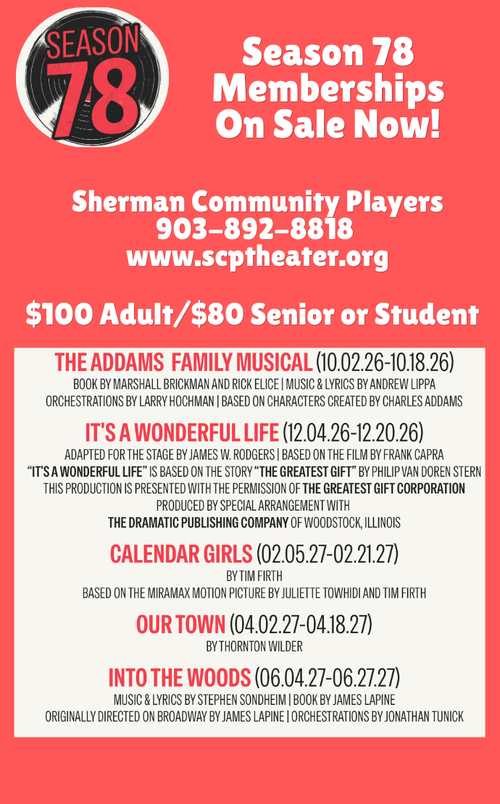 SEASON 78

Season 78 Memberships On Sale Now!

Sherman Community Players
903-892-8818
www.scptheater.org

$100 Adult/$80 Senior or Student

THE ADDAMS FAMILY MUSICAL (10.02.26-10.18.26)
BOOK BY MARSHALL BRICKMAN AND RICK ELICE | MUSIC & LYRICS BY ANDREW LIPPA
ORCHESTRATIONS BY LARRY HOCHMAN | BASED ON CHARACTERS CREATED BY CHARLES ADDAMS

IT'S A WONDERFUL LIFE (12.04.26-12.20.26)
ADAPTED FOR THE STAGE BY JAMES W. RODGERS | BASED ON THE FILM BY FRANK CAPRA
"IT'S A WONDERFUL LIFE" IS BASED ON THE STORY "THE GREATEST GIFT" BY PHILIP VAN DOREN STERN
THIS PRODUCTION IS PRESENTED WITH THE PERMISSION OF THE GREATEST GIFT CORPORATION
PRODUCED BY SPECIAL ARRANGEMENT WITH
THE DRAMATIC PUBLISHING COMPANY OF WOODSTOCK, ILLINOIS

CALENDAR GIRLS (02.05.27-02.21.27)
BY TIM FIRTH
BASED ON THE MIRAMAX MOTION PICTURE BY JULIETTE TOWHIDI AND TIM FIRTH

OUR TOWN (04.02.27-04.18.27)
BY THORNTON WILDER

INTO THE WOODS (06.04.27-06.27.27)
MUSIC & LYRICS BY STEPHEN SONDHEIM | BOOK BY JAMES LAPINE
ORIGINALLY DIRECTED ON BROADWAY BY JAMES LAPINE | ORCHESTRATIONS BY JONATHAN TUNICK